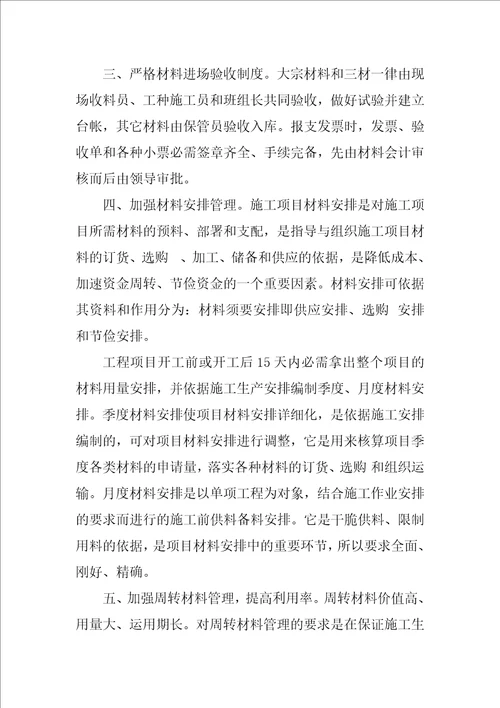 三、严格材料进场验收制度。大宗材料和三材一律由现场收料员、工种施工员和班组长共同验收，做好试验并建立台帐，其它材料由保管员验收入库。报支发票时，发票、验收单和各种小票必需签章齐全、手续完备，先由材料会计审核而后由领导审批。

四、加强材料安排管理。施工项目材料安排是对施工项目所需材料的预料、部署和支配，是指导与组织施工项目材料的订货、选购 、加工、储备和供应的依据，是降低成本、加速资金周转、节俭资金的一个重要因素。材料安排可依据其资料和作用分为：材料须要安排即供应安排、选购 安排和节俭安排。

工程项目开工前或开工后 15 天内必需拿出整个项目的材料用量安排，并依据施工生产安排编制季度、月度材料安排。季度材料安排使项目材料安排详细化，是依据施工安排编制的，可对项目材料安排进行调整，它是用来核算项目季度各类材料的申请量，落实各种材料的订货、选购 和组织运输。月度材料安排是以单项工程为对象，结合施工作业安排的要求而进行的施工前供料备料安排。它是干脆供料、限制用料的依据，是项目材料安排中的重要环节，所以要求全面、刚好、精确。

五、加强周转材料管理，提高利用率。周转材料价值高、用量大、运用期长。对周转材料管理的要求是在保证施工生